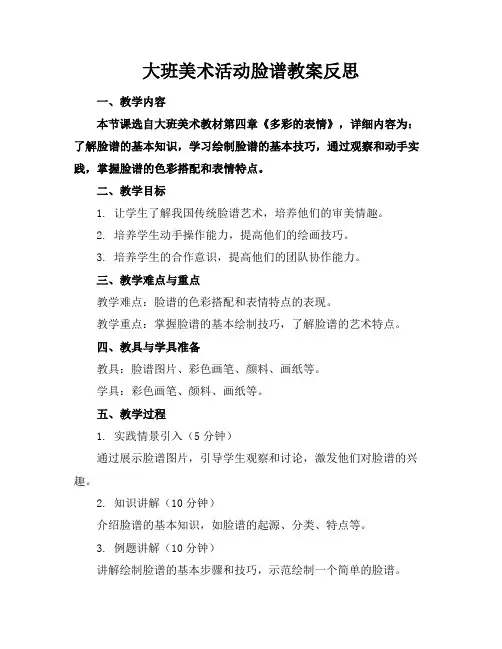 大班美术活动脸谱教案反思

一、教学内容

本节课选自大班美术教材第四章《多彩的表情》，详细内容为：了解脸谱的基本知识，学习绘制脸谱的基本技巧，通过观察和动手实践，掌握脸谱的色彩搭配和表情特点。

二、教学目标

1. 让学生了解我国传统脸谱艺术，培养他们的审美情趣。

2. 培养学生动手操作能力，提高他们的绘画技巧。

3. 培养学生的合作意识，提高他们的团队协作能力。

三、教学难点与重点

教学难点：脸谱的色彩搭配和表情特点的表现。

教学重点：掌握脸谱的基本绘制技巧，了解脸谱的艺术特点。

四、教具与学具准备

教具：脸谱图片、彩色画笔、颜料、画纸等。

学具：彩色画笔、颜料、画纸等。

五、教学过程

1. 实践情景引入（5 分钟）

通过展示脸谱图片，引导学生观察和讨论，激发他们对脸谱的兴趣。

2. 知识讲解（10 分钟）

介绍脸谱的基本知识，如脸谱的起源、分类、特点等。

3. 例题讲解（10 分钟）

讲解绘制脸谱的基本步骤和技巧，示范绘制一个简单的脸谱。